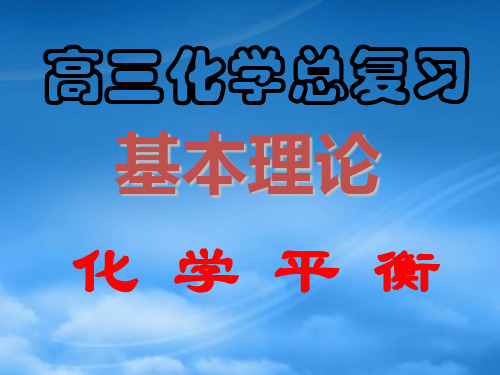 高三化学总复习

基本理论

化 学 平 衡